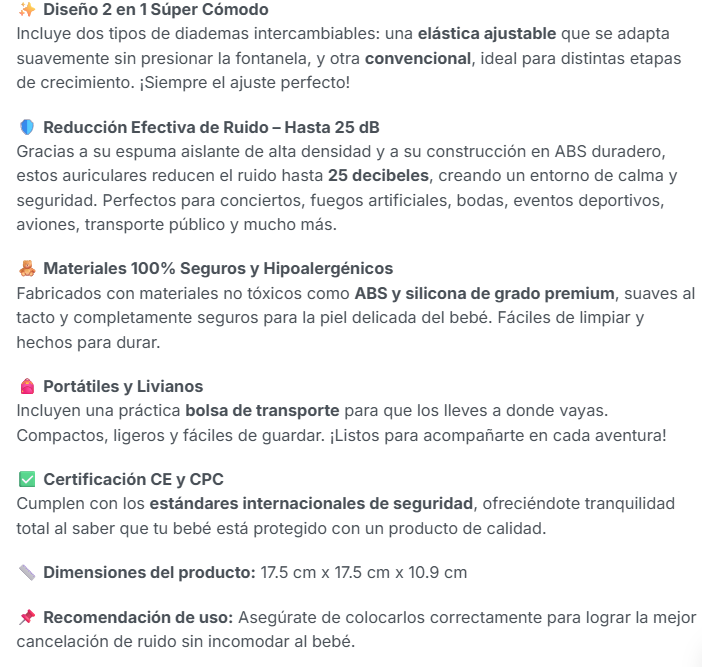 ✨ Diseño 2 en 1 Súper Cómodo
Incluye dos tipos de diademas intercambiables: una elástica ajustable que se adapta suavemente sin presionar la fontanela, y otra convencional, ideal para distintas etapas de crecimiento. ¡Siempre el ajuste perfecto!

🛡️ Reducción Efectiva de Ruido – Hasta 25 dB
Gracias a su espuma aislante de alta densidad y a su construcción en ABS duradero, estos auriculares reducen el ruido hasta 25 decibeles, creando un entorno de calma y seguridad. Perfectos para conciertos, fuegos artificiales, bodas, eventos deportivos, aviones, transporte público y mucho más.

🧸 Materiales 100% Seguros y Hipoalergénicos
Fabricados con materiales no tóxicos como ABS y silicona de grado premium, suaves al tacto y completamente seguros para la piel delicada del bebé. Fáciles de limpiar y hechos para durar.

🎒 Portátiles y Livianos
Incluyen una práctica bolsa de transporte para que los lleves a donde vayas. Compactos, ligeros y fáciles de guardar. ¡Listos para acompañarte en cada aventura!

✅ Certificación CE y CPC
Cumplen con los estándares internacionales de seguridad, ofreciéndote tranquilidad total al saber que tu bebé está protegido con un producto de calidad.

📏 Dimensiones del producto: 17.5 cm x 17.5 cm x 10.9 cm

📌 Recomendación de uso: Asegúrate de colocarlos correctamente para lograr la mejor cancelación de ruido sin incomodar al bebé.